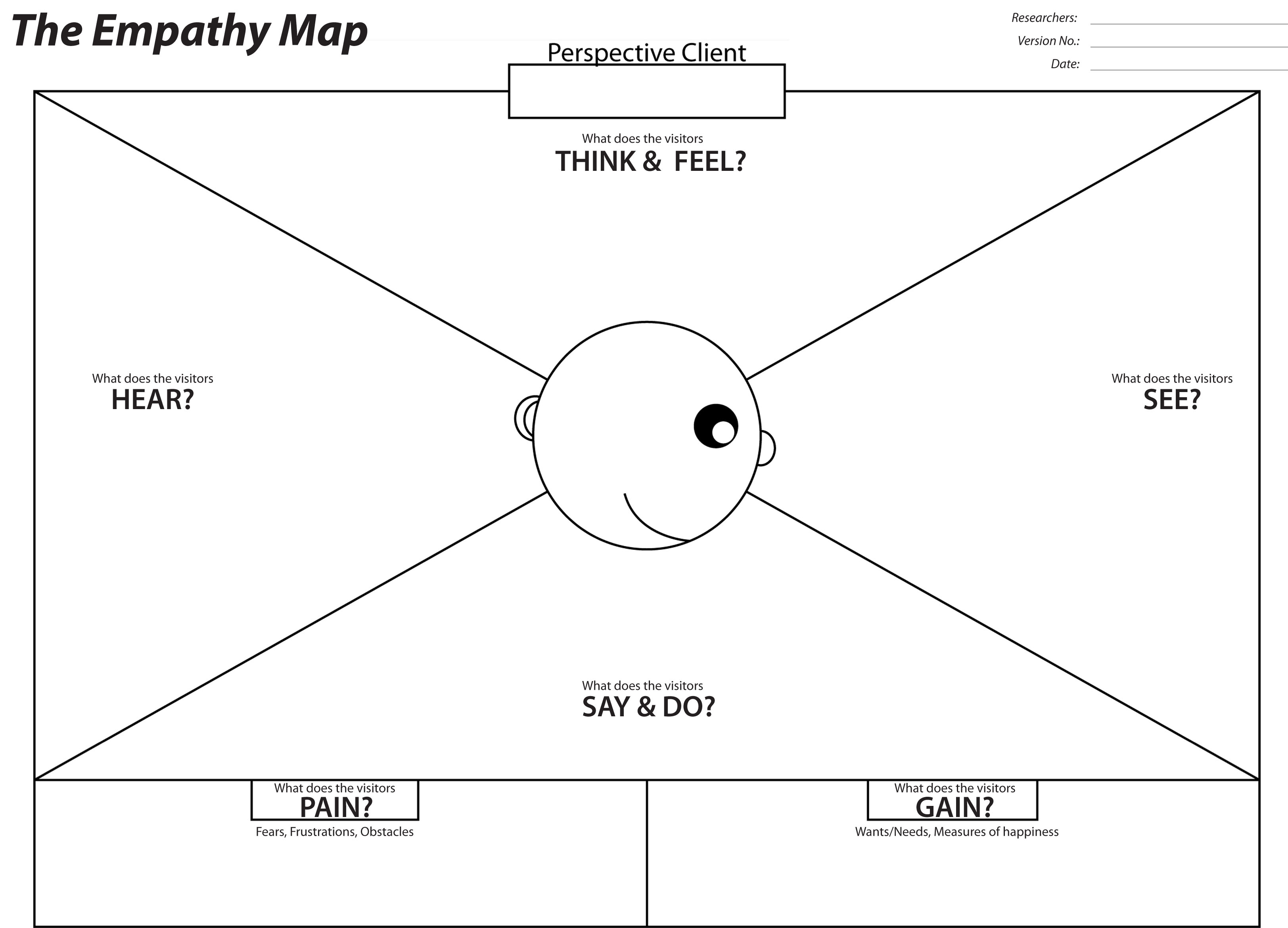 The Empathy Map

Researchers:
Version No.:
Date:

Perspective Client

What does the visitors
THINK & FEEL?

What does the visitors
HEAR?

What does the visitors
SEE?

What does the visitors
SAY & DO?

What does the visitors
PAIN?
Fears, Frustrations, Obstacles

What does the visitors
GAIN?
Wants/Needs, Measures of happiness